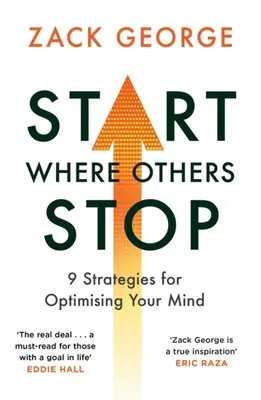 ZACK GEORGE

START
WHERE OTHERS
STOP

9 Strategies for Optimising Your Mind

'The real deal . . . a must-read for those with a goal in life'
EDDIE HALL

'Zack George is a true inspiration'
ERIC RAZA